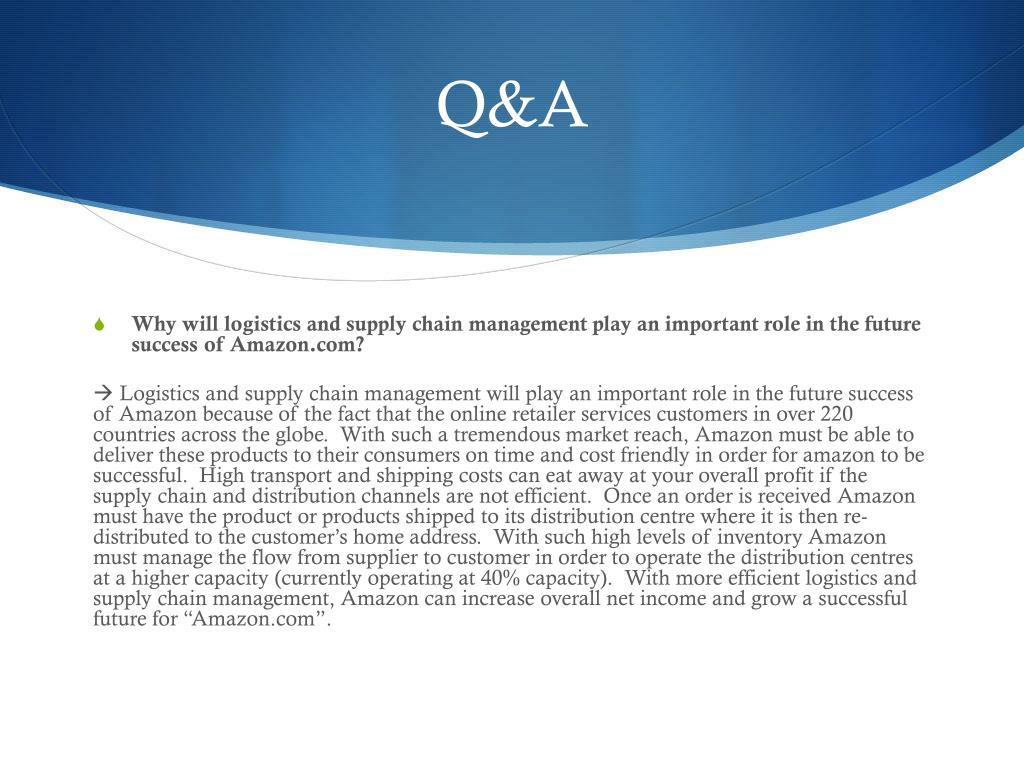 Q&A

Why will logistics and supply chain management play an important role in the future success of Amazon.com?

→ Logistics and supply chain management will play an important role in the future success of Amazon because of the fact that the online retailer services customers in over 220 countries across the globe. With such a tremendous market reach, Amazon must be able to deliver these products to their consumers on time and cost friendly in order for amazon to be successful. High transport and shipping costs can eat away at your overall profit if the supply chain and distribution channels are not efficient. Once an order is received Amazon must have the product or products shipped to its distribution centre where it is then re-distributed to the customer's home address. With such high levels of inventory Amazon must manage the flow from supplier to customer in order to operate the distribution centres at a higher capacity (currently operating at 40% capacity). With more efficient logistics and supply chain management, Amazon can increase overall net income and grow a successful future for "Amazon.com".